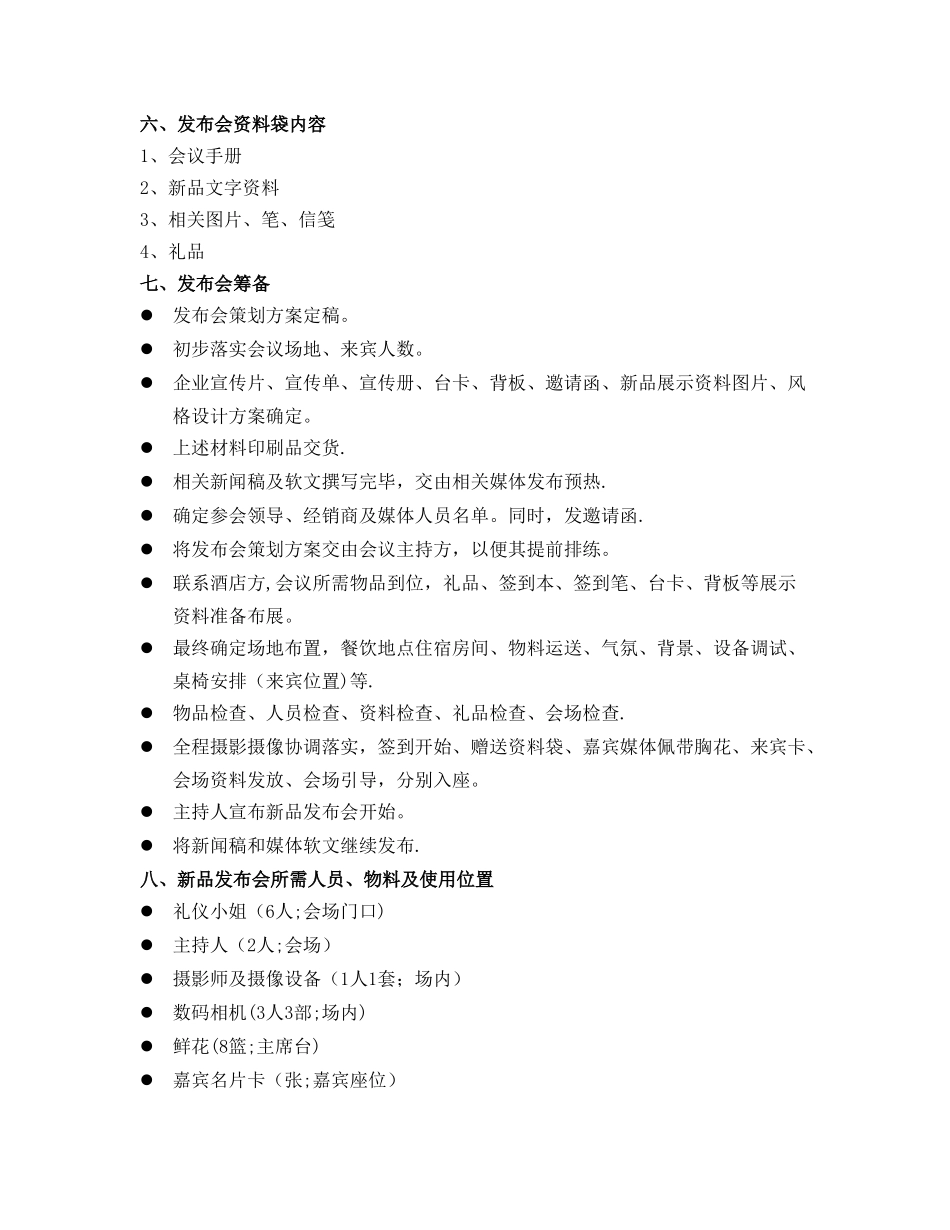 六、发布会资料袋内容
1、会议手册
2、新品文字资料
3、相关图片、笔、信笺
4、礼品
七、发布会筹备
● 发布会策划方案定稿。
● 初步落实会议场地、来宾人数。
● 企业宣传片、宣传单、宣传册、台卡、背板、邀请函、新品展示资料图片、风格设计方案确定。
● 上述材料印刷品交货.
● 相关新闻稿及软文撰写完毕，交由相关媒体发布预热.
● 确定参会领导、经销商及媒体人员名单。同时，发邀请函.
● 将发布会策划方案交由会议主持方，以便其提前排练。
● 联系酒店方,会议所需物品到位，礼品、签到本、签到笔、台卡、背板等展示资料准备布展。
● 最终确定场地布置，餐饮地点住宿房间、物料运送、气氛、背景、设备调试、桌椅安排（来宾位置)等.
● 物品检查、人员检查、资料检查、礼品检查、会场检查.
● 全程摄影摄像协调落实，签到开始、赠送资料袋、嘉宾媒体佩带胸花、来宾卡、会场资料发放、会场引导，分别入座。
● 主持人宣布新品发布会开始。
● 将新闻稿和媒体软文继续发布.
八、新品发布会所需人员、物料及使用位置
● 礼仪小姐（6人;会场门口）
● 主持人（2人;会场）
● 摄影师及摄像设备（1人1套；场内）
● 数码相机(3人3部;场内)
● 鲜花(8篮;主席台)
● 嘉宾名片卡（张;嘉宾座位）